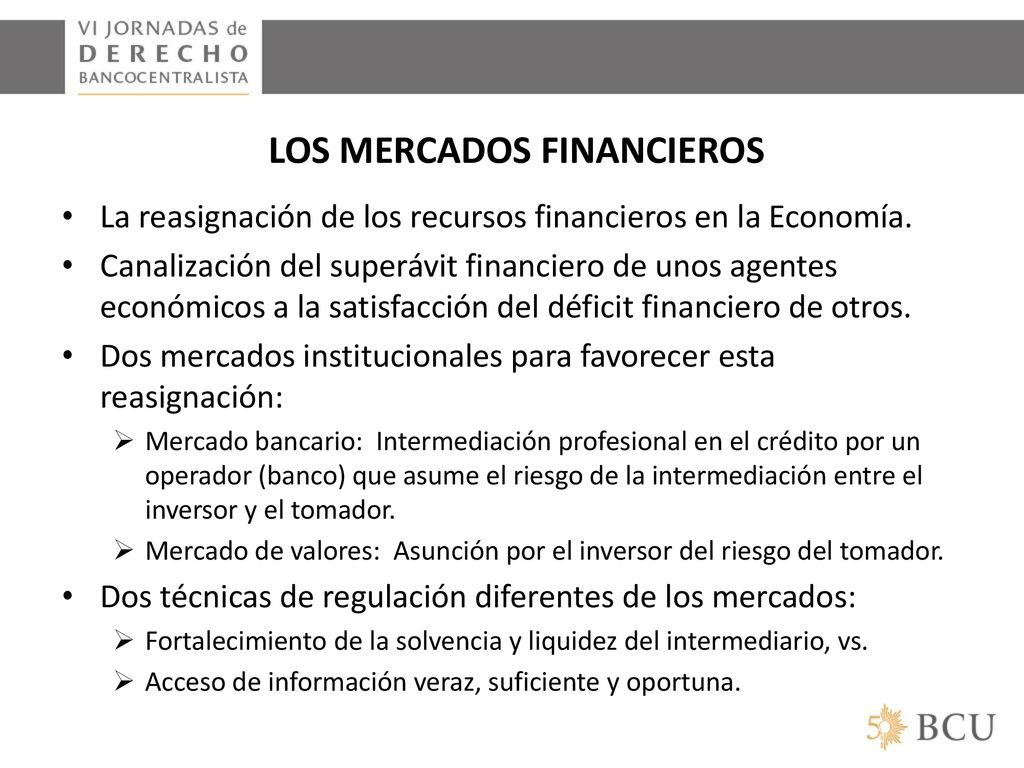 VI JORNADAS de
DERECHO
BANCOCENTRALISTA

LOS MERCADOS FINANCIEROS

• La reasignación de los recursos financieros en la Economía.

• Canalización del superávit financiero de unos agentes económicos a la satisfacción del déficit financiero de otros.

• Dos mercados institucionales para favorecer esta reasignación:

➢ Mercado bancario: Intermediación profesional en el crédito por un operador (banco) que asume el riesgo de la intermediación entre el inversor y el tomador.

➢ Mercado de valores: Asunción por el inversor del riesgo del tomador.

• Dos técnicas de regulación diferentes de los mercados:

➢ Fortalecimiento de la solvencia y liquidez del intermediario, vs.

➢ Acceso de información veraz, suficiente y oportuna.

50 BCU